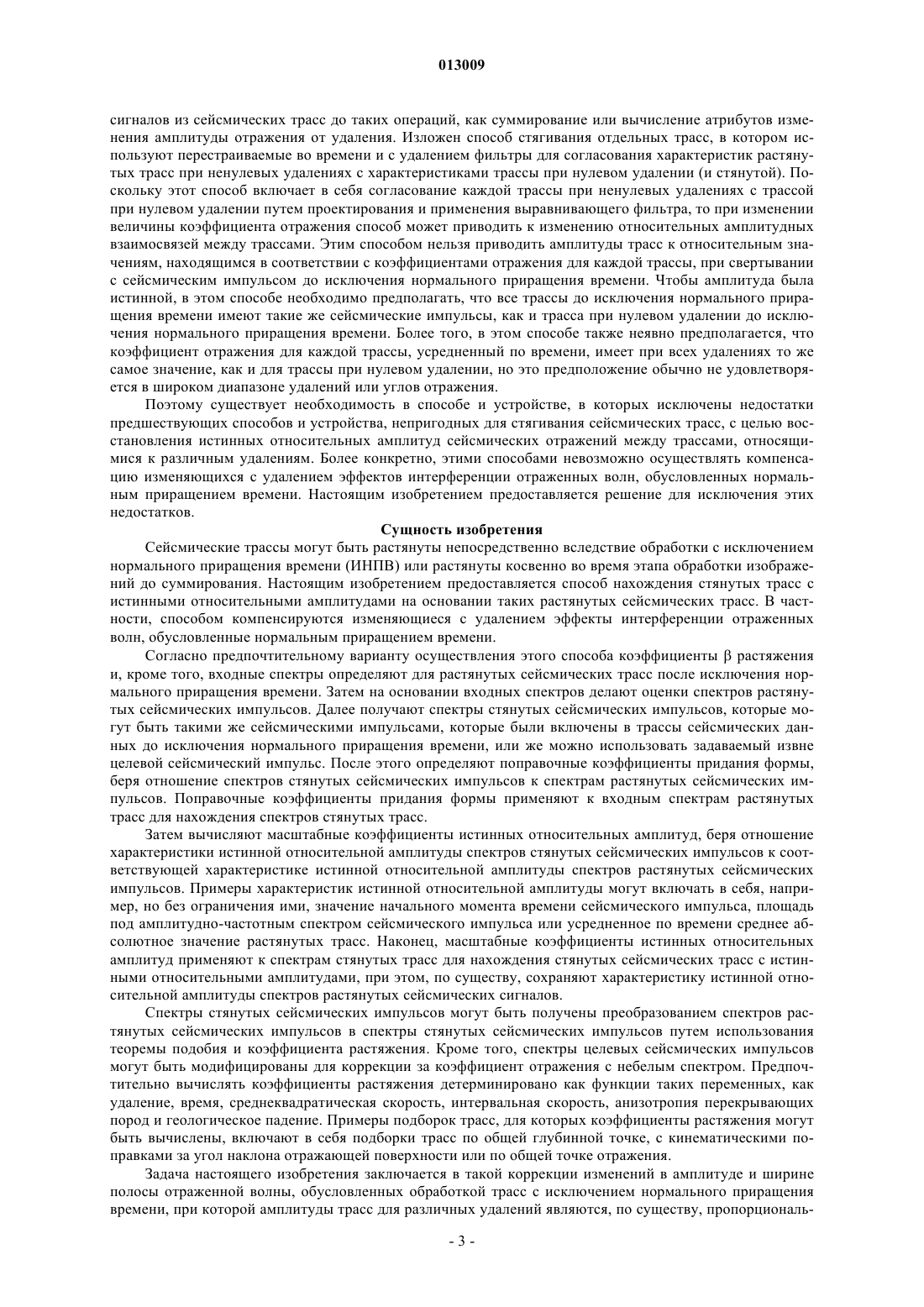 013009

сигналов из сейсмических трасс до таких операций, как суммирование или вычисление атрибутов изменения амплитуды отражения от удаления. Изложен способ стягивания отдельных трасс, в котором используют перестраиваемые во времени и с удалением фильтры для согласования характеристик растянутых трасс при ненулевых удалениях с характеристиками трассы при нулевом удалении (и стянутой). Поскольку этот способ включает в себя согласование каждой трассы при ненулевых удалениях с трассой при нулевом удалении путем проектирования и применения выравнивающего фильтра, то при изменении величины коэффициента отражения способ может приводить к изменению относительных амплитудных взаимосвязей между трассами. Этим способом нельзя приводить амплитуды трасс к относительным значениям, находящимся в соответствии с коэффициентами отражения для каждой трассы, при свертывании с сейсмическим импульсом до исключения нормального приращения времени. Чтобы амплитуда была истинной, в этом способе необходимо предполагать, что все трассы до исключения нормального приращения времени имеют такие же сейсмические импульсы, как и трасса при нулевом удалении до исключения нормального приращения времени. Более того, в этом способе также неявно предполагается, что коэффициент отражения для каждой трассы, усредненный по времени, имеет при всех удалениях то же самое значение, как и для трассы при нулевом удалении, но это предположение обычно не удовлетворяется в широком диапазоне удалений или углов отражения.

Поэтому существует необходимость в способе и устройстве, в которых исключены недостатки предшествующих способов и устройства, непригодных для стягивания сейсмических трасс, с целью восстановления истинных относительных амплитуд сейсмических отражений между трассами, относящимися к различным удалениям. Более конкретно, этими способами невозможно осуществлять компенсацию изменяющихся с удалением эффектов интерференции отраженных волн, обусловленных нормальным приращением времени. Настоящим изобретением предоставляется решение для исключения этих недостатков.

Сущность изобретения

Сейсмические трассы могут быть растянуты непосредственно вследствие обработки с исключением нормального приращения времени (ИНПВ) или растянуты косвенно во время этапа обработки изображений до суммирования. Настоящим изобретением предоставляется способ нахождения стянутых трасс с истинными относительными амплитудами на основании таких растянутых сейсмических трасс. В частности, способом компенсируются изменяющиеся с удалением эффекты интерференции отраженных волн, обусловленные нормальным приращением времени.

Согласно предпочтительному варианту осуществления этого способа коэффициенты β растяжения и, кроме того, входные спектры определяют для растянутых сейсмических трасс после исключения нормального приращения времени. Затем на основании входных спектров делают оценки спектров растянутых сейсмических импульсов. Далее получают спектры стянутых сейсмических импульсов, которые могут быть такими же сейсмическими импульсами, которые были включены в трассы сейсмических данных до исключения нормального приращения времени, или же можно использовать задаваемый извне целевой сейсмический импульс. После этого определяют поправочные коэффициенты придания формы, беря отношение спектров стянутых сейсмических импульсов к спектрам растянутых сейсмических импульсов. Поправочные коэффициенты придания формы применяют к входным спектрам растянутых трасс для нахождения спектров стянутых трасс.

Затем вычисляют масштабные коэффициенты истинных относительных амплитуд, беря отношение характеристики истинной относительной амплитуды спектров стянутых сейсмических импульсов к соответствующей характеристике истинной относительной амплитуды спектров растянутых сейсмических импульсов. Примеры характеристик истинной относительной амплитуды могут включать в себя, например, но без ограничения ими, значение начального момента времени сейсмического импульса, площадь под амплитудно-частотным спектром сейсмического импульса или усредненное по времени среднее абсолютное значение растянутых трасс. Наконец, масштабные коэффициенты истинных относительных амплитуд применяют к спектрам стянутых трасс для нахождения стянутых сейсмических трасс с истинными относительными амплитудами, при этом, по существу, сохраняют характеристику истинной относительной амплитуды спектров растянутых сейсмических сигналов.

Спектры стянутых сейсмических импульсов могут быть получены преобразованием спектров растянутых сейсмических импульсов в спектры стянутых сейсмических импульсов путем использования теоремы подобия и коэффициента растяжения. Кроме того, спектры целевых сейсмических импульсов могут быть модифицированы для коррекции за коэффициент отражения с небелым спектром. Предпочтительно вычислять коэффициенты растяжения детерминировано как функции таких переменных, как удаление, время, среднеквадратическая скорость, интервальная скорость, анизотропия перекрывающих пород и геологическое падение. Примеры подборок трасс, для которых коэффициенты растяжения могут быть вычислены, включают в себя подборки трасс по общей глубинной точке, с кинематическими поправками за угол наклона отражающей поверхности или по общей точке отражения.

Задача настоящего изобретения заключается в такой коррекции изменений в амплитуде и ширине полосы отраженной волны, обусловленных обработкой трасс с исключением нормального приращения времени, при которой амплитуды трасс для различных удалений являются, по существу, пропорциональ-

- 3 -